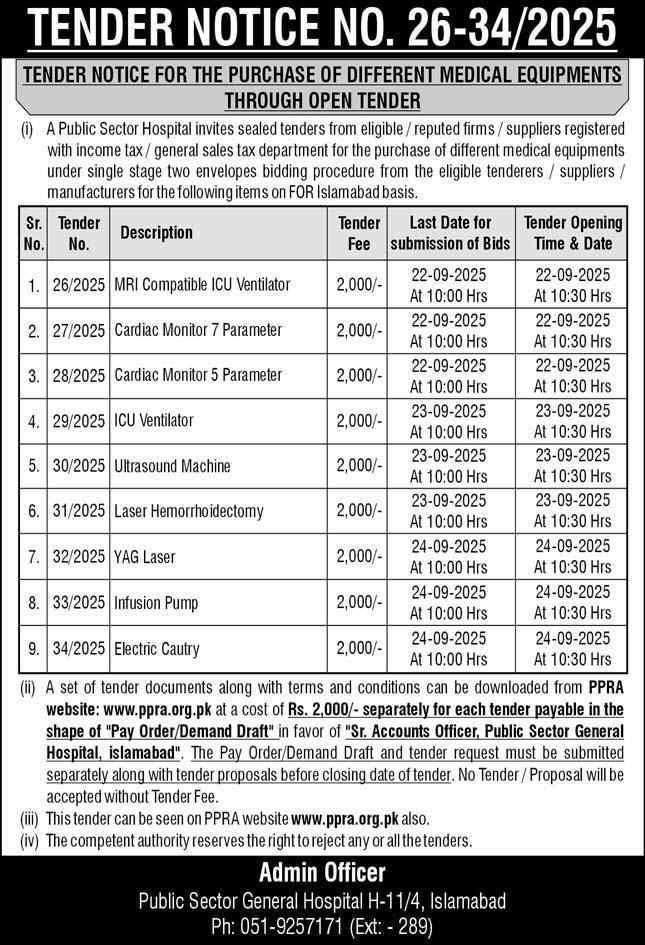 TENDER NOTICE NO. 26-34/2025

TENDER NOTICE FOR THE PURCHASE OF DIFFERENT MEDICAL EQUIPMENTS THROUGH OPEN TENDER

(i) A Public Sector Hospital invites sealed tenders from eligible / reputed firms / suppliers registered with income tax / general sales tax department for the purchase of different medical equipments under single stage two envelopes bidding procedure from the eligible tenderers / suppliers / manufacturers for the following items on FOR Islamabad basis.

| Sr. No. | Tender No. | Description | Tender Fee | Last Date for submission of Bids | Tender Opening Time & Date |
|---|---|---|---|---|---|
| 1. | 26/2025 | MRI Compatible ICU Ventilator | 2,000/- | 22-09-2025 At 10:00 Hrs | 22-09-2025 At 10:30 Hrs |
| 2. | 27/2025 | Cardiac Monitor 7 Parameter | 2,000/- | 22-09-2025 At 10:00 Hrs | 22-09-2025 At 10:30 Hrs |
| 3. | 28/2025 | Cardiac Monitor 5 Parameter | 2,000/- | 22-09-2025 At 10:00 Hrs | 22-09-2025 At 10:30 Hrs |
| 4. | 29/2025 | ICU Ventilator | 2,000/- | 23-09-2025 At 10:00 Hrs | 23-09-2025 At 10:30 Hrs |
| 5. | 30/2025 | Ultrasound Machine | 2,000/- | 23-09-2025 At 10:00 Hrs | 23-09-2025 At 10:30 Hrs |
| 6. | 31/2025 | Laser Hemorrhoidectomy | 2,000/- | 23-09-2025 At 10:00 Hrs | 23-09-2025 At 10:30 Hrs |
| 7. | 32/2025 | YAG Laser | 2,000/- | 24-09-2025 At 10:00 Hrs | 24-09-2025 At 10:30 Hrs |
| 8. | 33/2025 | Infusion Pump | 2,000/- | 24-09-2025 At 10:00 Hrs | 24-09-2025 At 10:30 Hrs |
| 9. | 34/2025 | Electric Cautry | 2,000/- | 24-09-2025 At 10:00 Hrs | 24-09-2025 At 10:30 Hrs |

(ii) A set of tender documents along with terms and conditions can be downloaded from PPRA website: www.ppra.org.pk at a cost of Rs. 2,000/- separately for each tender payable in the shape of "Pay Order/Demand Draft" in favor of "Sr. Accounts Officer, Public Sector General Hospital, islamabad". The Pay Order/Demand Draft and tender request must be submitted separately along with tender proposals before closing date of tender. No Tender / Proposal will be accepted without Tender Fee.
(iii) This tender can be seen on PPRA website www.ppra.org.pk also.
(iv) The competent authority reserves the right to reject any or all the tenders.

Admin Officer
Public Sector General Hospital H-11/4, Islamabad
Ph: 051-9257171 (Ext: - 289)